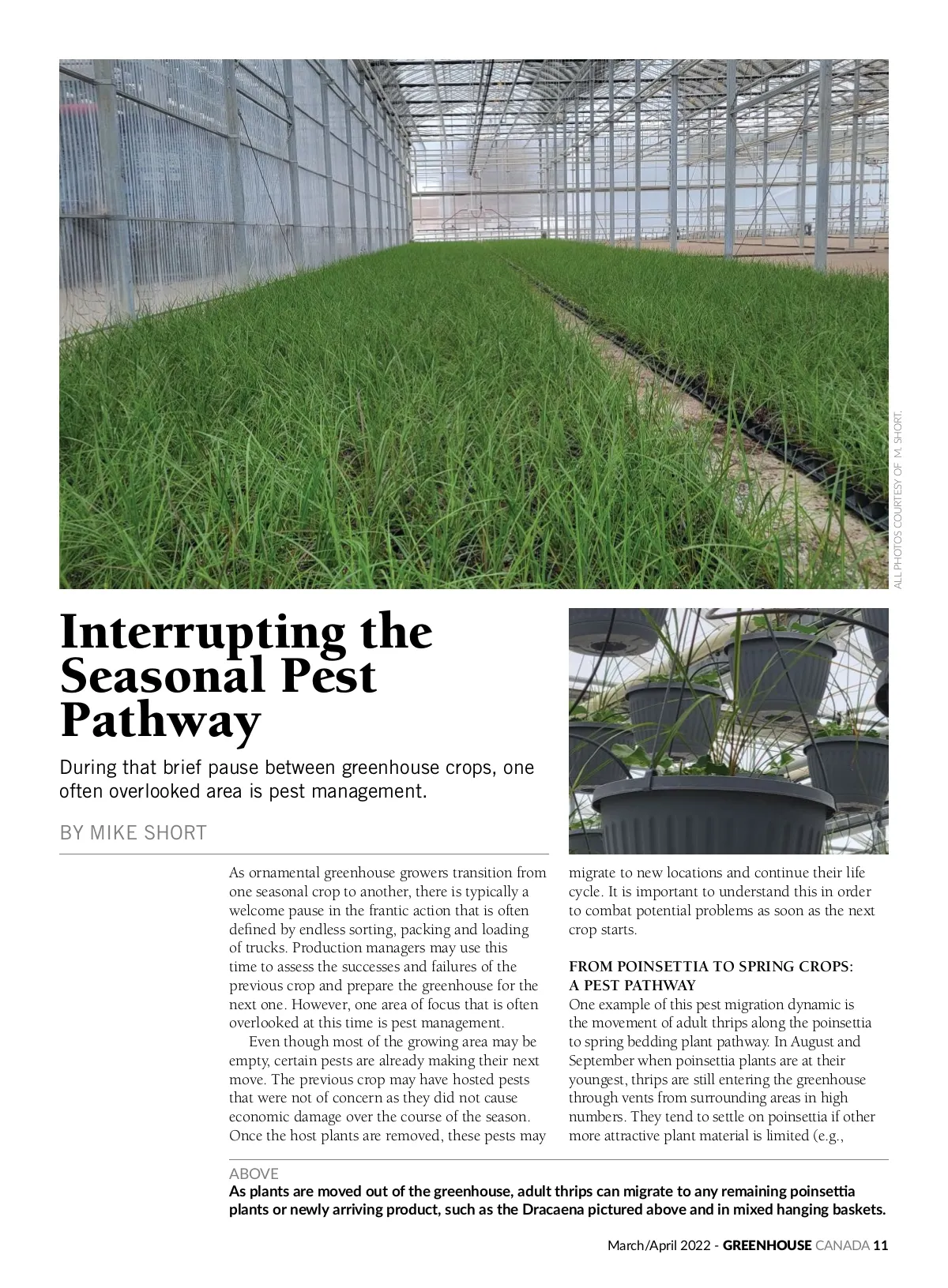 ALL PHOTOS COURTESY OF M. SHORT.

Interrupting the Seasonal Pest Pathway

During that brief pause between greenhouse crops, one often overlooked area is pest management.

BY MIKE SHORT

As ornamental greenhouse growers transition from one seasonal crop to another, there is typically a welcome pause in the frantic action that is often defined by endless sorting, packing and loading of trucks. Production managers may use this time to assess the successes and failures of the previous crop and prepare the greenhouse for the next one. However, one area of focus that is often overlooked at this time is pest management.

Even though most of the growing area may be empty, certain pests are already making their next move. The previous crop may have hosted pests that were not of concern as they did not cause economic damage over the course of the season. Once the host plants are removed, these pests may migrate to new locations and continue their life cycle. It is important to understand this in order to combat potential problems as soon as the next crop starts.

FROM POINSETTIA TO SPRING CROPS: A PEST PATHWAY

One example of this pest migration dynamic is the movement of adult thrips along the poinsettia to spring bedding plant pathway. In August and September when poinsettia plants are at their youngest, thrips are still entering the greenhouse through vents from surrounding areas in high numbers. They tend to settle on poinsettia if other more attractive plant material is limited (e.g.,

ABOVE
As plants are moved out of the greenhouse, adult thrips can migrate to any remaining poinsettia plants or newly arriving product, such as the Dracaena pictured above and in mixed hanging baskets.

March/April 2022 - GREENHOUSE CANADA 11